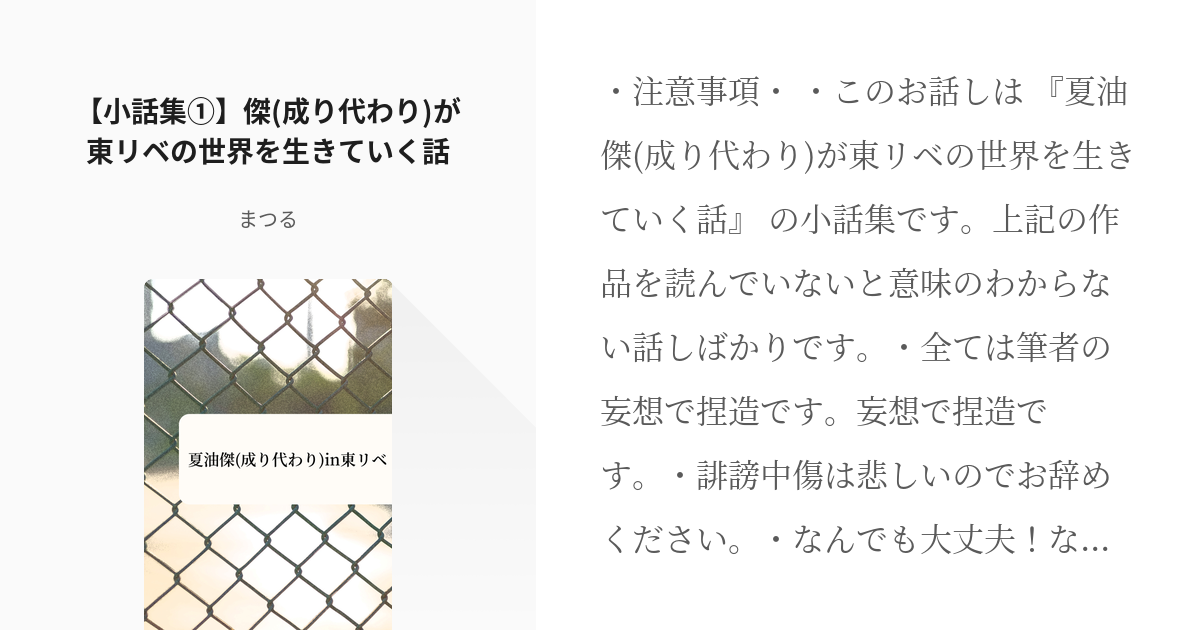 【小話集①】傑(成り代わり)が東リベの世界を生きていく話

まつる

夏油傑(成り代わり)in東リベ

・注意事項・ ・このお話しは 『夏油傑(成り代わり)が東リベの世界を生きていく話』 の小話集です。上記の作品を読んでいないと意味のわからない話しばかりです。・全ては筆者の妄想で捏造です。妄想で捏造です。・誹謗中傷は悲しいのでお辞めください。・なんでも大丈夫！な...